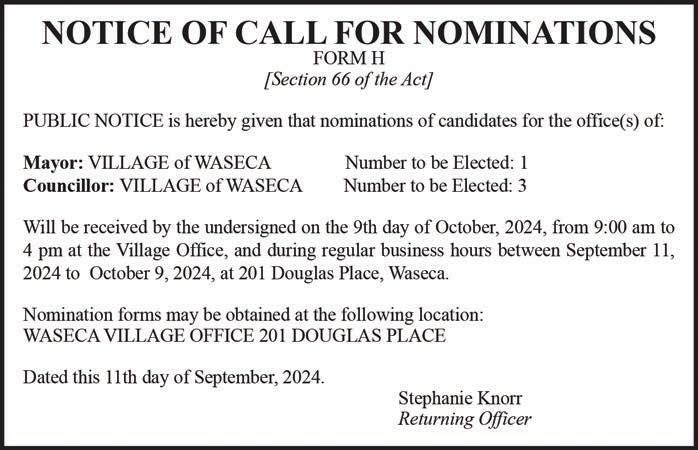 NOTICE OF CALL FOR NOMINATIONS
FORM H
[Section 66 of the Act]

PUBLIC NOTICE is hereby given that nominations of candidates for the office(s) of:

Mayor: VILLAGE of WASECA Number to be Elected: 1
Councillor: VILLAGE of WASECA Number to be Elected: 3

Will be received by the undersigned on the 9th day of October, 2024, from 9:00 am to 4 pm at the Village Office, and during regular business hours between September 11, 2024 to October 9, 2024, at 201 Douglas Place, Waseca.

Nomination forms may be obtained at the following location:
WASECA VILLAGE OFFICE 201 DOUGLAS PLACE

Dated this 11th day of September, 2024.

Stephanie Knorr
Returning Officer